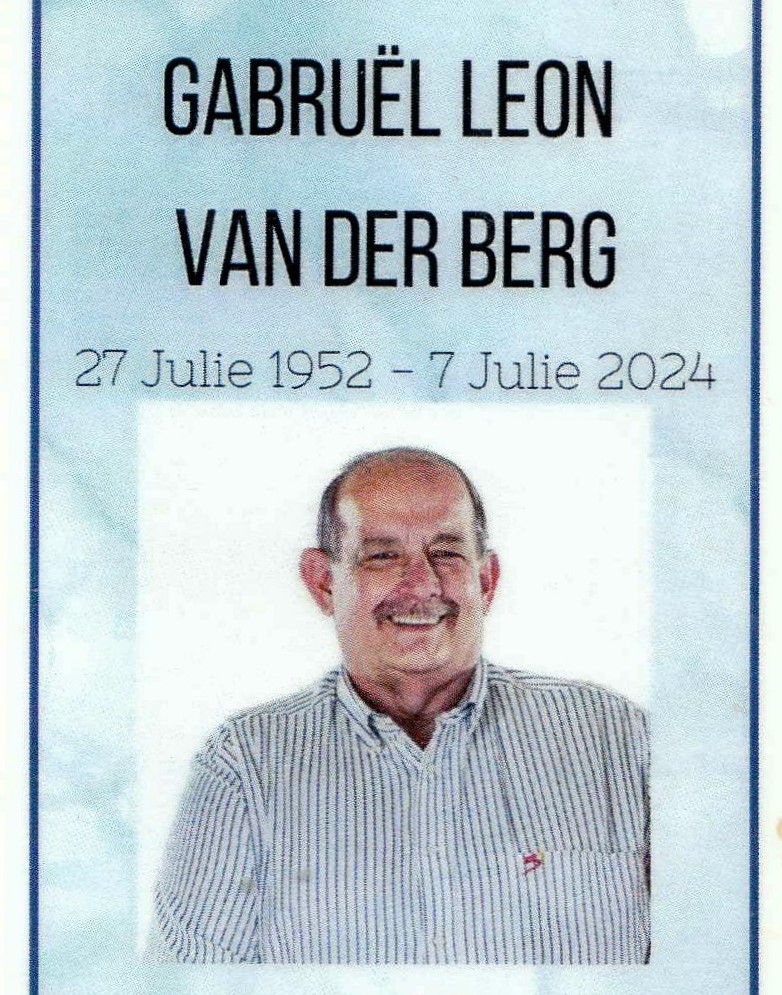 GABRUËL LEON VAN DER BERG

27 Julie 1952 – 7 Julie 2024